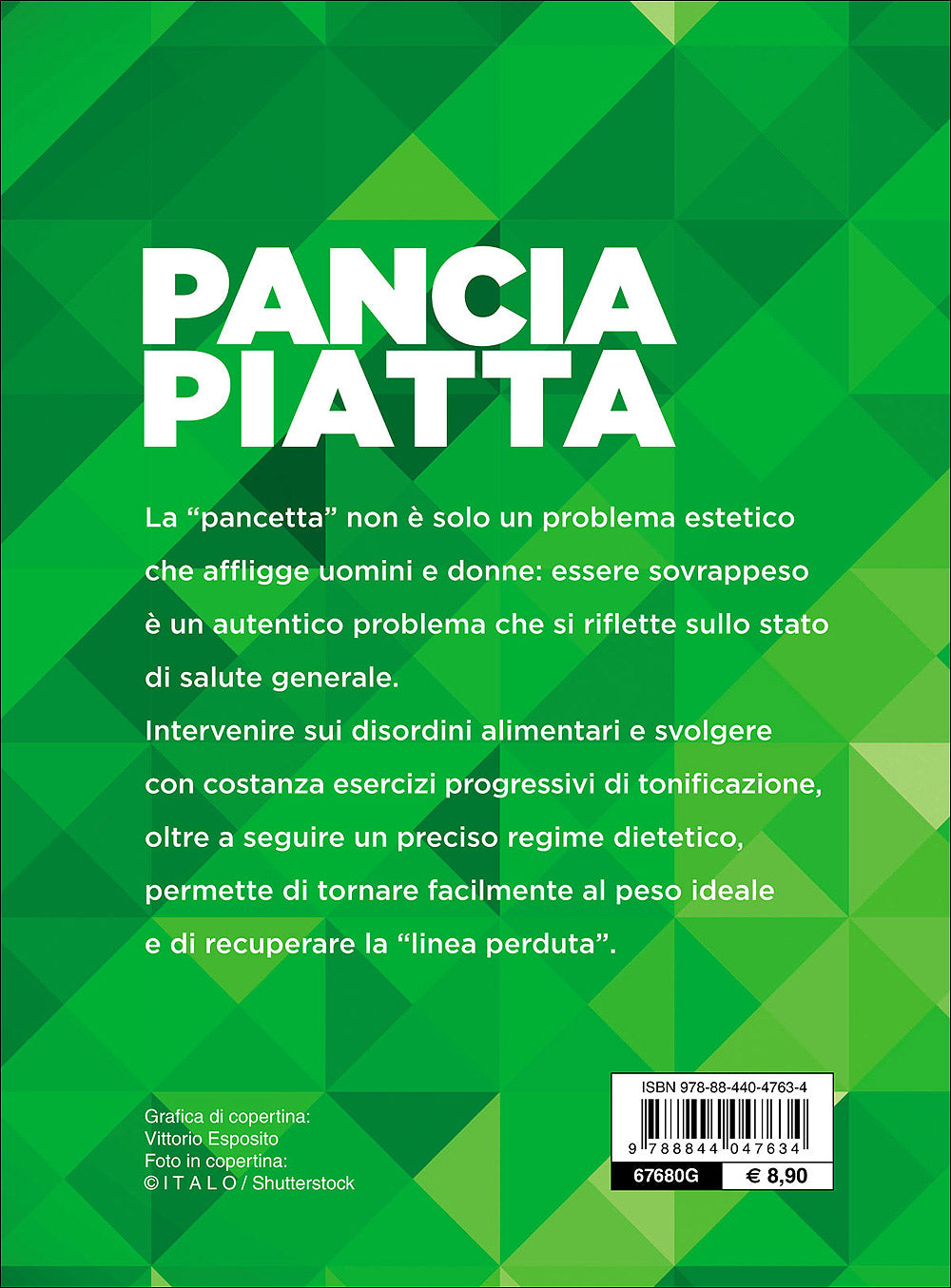 PANCIA PIATTA

La “pancetta” non è solo un problema estetico che affligge uomini e donne: essere sovrappeso è un autentico problema che si riflette sullo stato di salute generale.
Intervenire sui disordini alimentari e svolgere con costanza esercizi progressivi di tonificazione, oltre a seguire un preciso regime dietetico, permette di tornare facilmente al peso ideale e di recuperare la “linea perduta”.

Grafica di copertina:
Vittorio Esposito
Foto in copertina:
© I T A L O / Shutterstock

ISBN 978-88-440-4763-4
9 788844 047634
67680G
€ 8,90